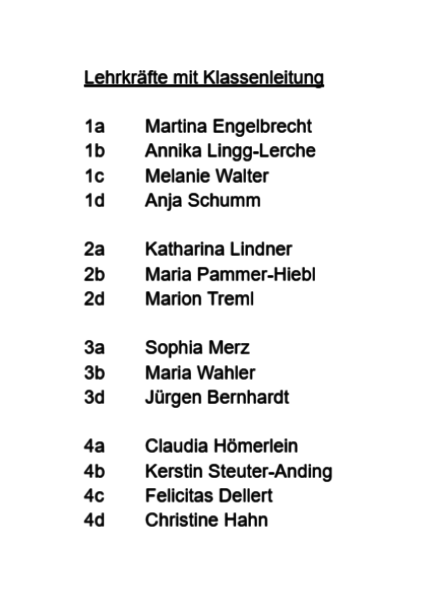 Lehrkräfte mit Klassenleitung

1a Martina Engelbrecht
1b Annika Lingg-Lerche
1c Melanie Walter
1d Anja Schumm

2a Katharina Lindner
2b Maria Pammer-Hiebl
2d Marion Treml

3a Sophia Merz
3b Maria Wahler
3d Jürgen Bernhardt

4a Claudia Hömerlein
4b Kerstin Steuter-Anding
4c Felicitas Dellert
4d Christine Hahn